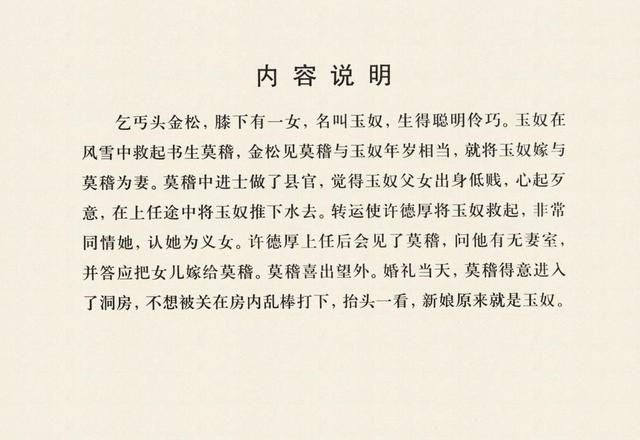 内容说明

乞丐头金松，膝下有一女，名叫玉奴，生得聪明伶巧。玉奴在风雪中救起书生莫稽，金松见莫稽与玉奴年岁相当，就将玉奴嫁与莫稽为妻。莫稽中进士做了县官，觉得玉奴父女出身低贱，心起歹意，在上任途中将玉奴推下水去。转运使许德厚将玉奴救起，非常同情她，认她为义女。许德厚上任后会见了莫稽，问他有无妻室，并答应把女儿嫁给莫稽。莫稽喜出望外。婚礼当天，莫稽得意进入了洞房，不想被关在房内乱棒打下，抬头一看，新娘原来就是玉奴。